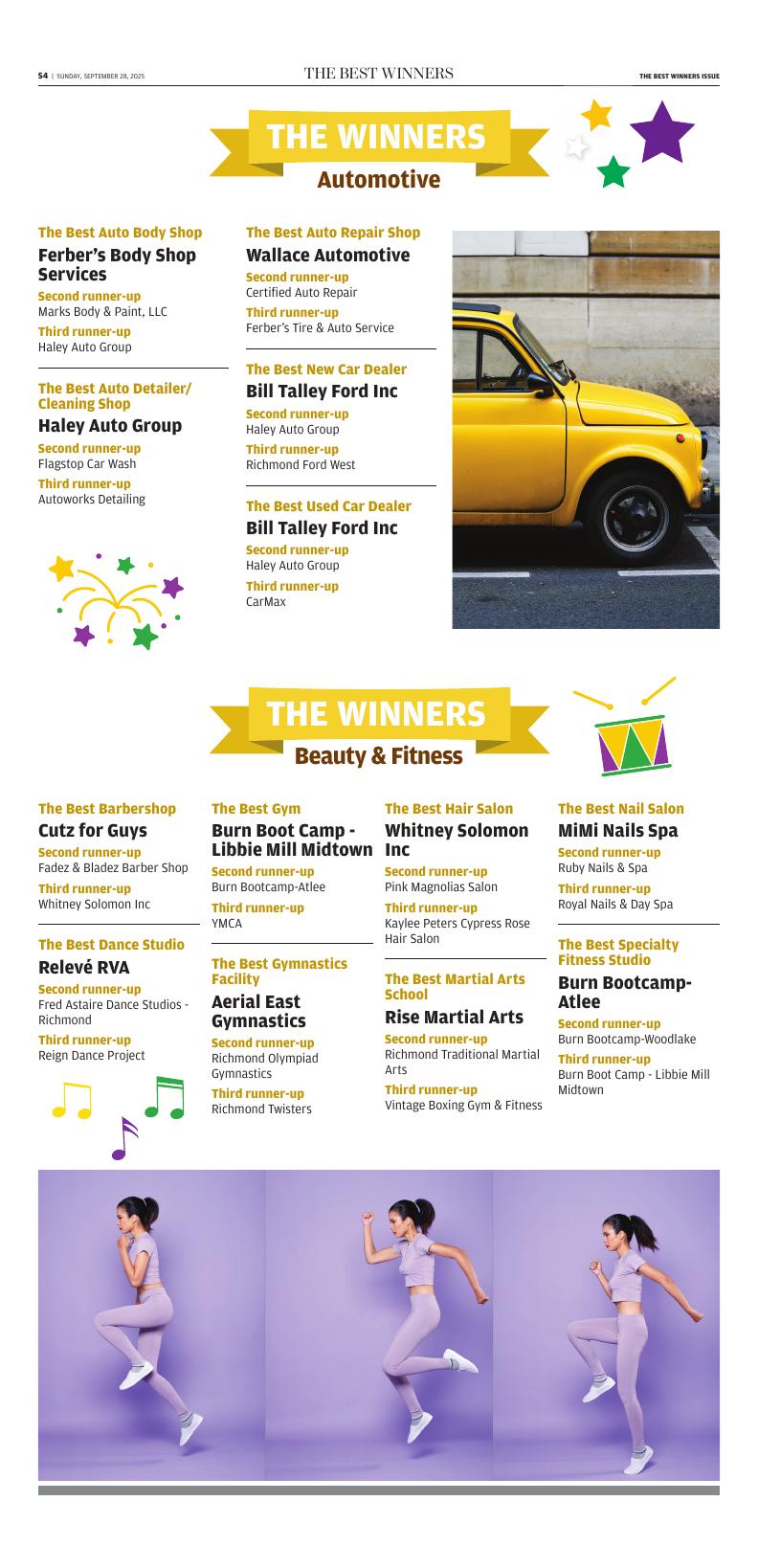 S4 | SUNDAY, SEPTEMBER 28, 2025

THE BEST WINNERS

THE BEST WINNERS ISSUE

THE WINNERS
Automotive

The Best Auto Body Shop
Ferber's Body Shop Services
Second runner-up
Marks Body & Paint, LLC
Third runner-up
Haley Auto Group

The Best Auto Detailer/ Cleaning Shop
Haley Auto Group
Second runner-up
Flagstop Car Wash
Third runner-up
Autoworks Detailing

The Best Auto Repair Shop
Wallace Automotive
Second runner-up
Certified Auto Repair
Third runner-up
Ferber's Tire & Auto Service

The Best New Car Dealer
Bill Talley Ford Inc
Second runner-up
Haley Auto Group
Third runner-up
Richmond Ford West

The Best Used Car Dealer
Bill Talley Ford Inc
Second runner-up
Haley Auto Group
Third runner-up
CarMax

THE WINNERS
Beauty & Fitness

The Best Barbershop
Cutz for Guys
Second runner-up
Fadez & Bladez Barber Shop
Third runner-up
Whitney Solomon Inc

The Best Dance Studio
Relevé RVA
Second runner-up
Fred Astaire Dance Studios - Richmond
Third runner-up
Reign Dance Project

The Best Gym
Burn Boot Camp - Libbie Mill Midtown
Second runner-up
Burn Bootcamp-Atlee
Third runner-up
YMCA

The Best Gymnastics Facility
Aerial East Gymnastics
Second runner-up
Richmond Olympiad Gymnastics
Third runner-up
Richmond Twisters

The Best Hair Salon
Whitney Solomon Inc
Second runner-up
Pink Magnolias Salon
Third runner-up
Kaylee Peters Cypress Rose Hair Salon

The Best Martial Arts School
Rise Martial Arts
Second runner-up
Richmond Traditional Martial Arts
Third runner-up
Vintage Boxing Gym & Fitness

The Best Nail Salon
MiMi Nails Spa
Second runner-up
Ruby Nails & Spa
Third runner-up
Royal Nails & Day Spa

The Best Specialty Fitness Studio
Burn Bootcamp-Atlee
Second runner-up
Burn Bootcamp-Woodlake
Third runner-up
Burn Boot Camp - Libbie Mill Midtown